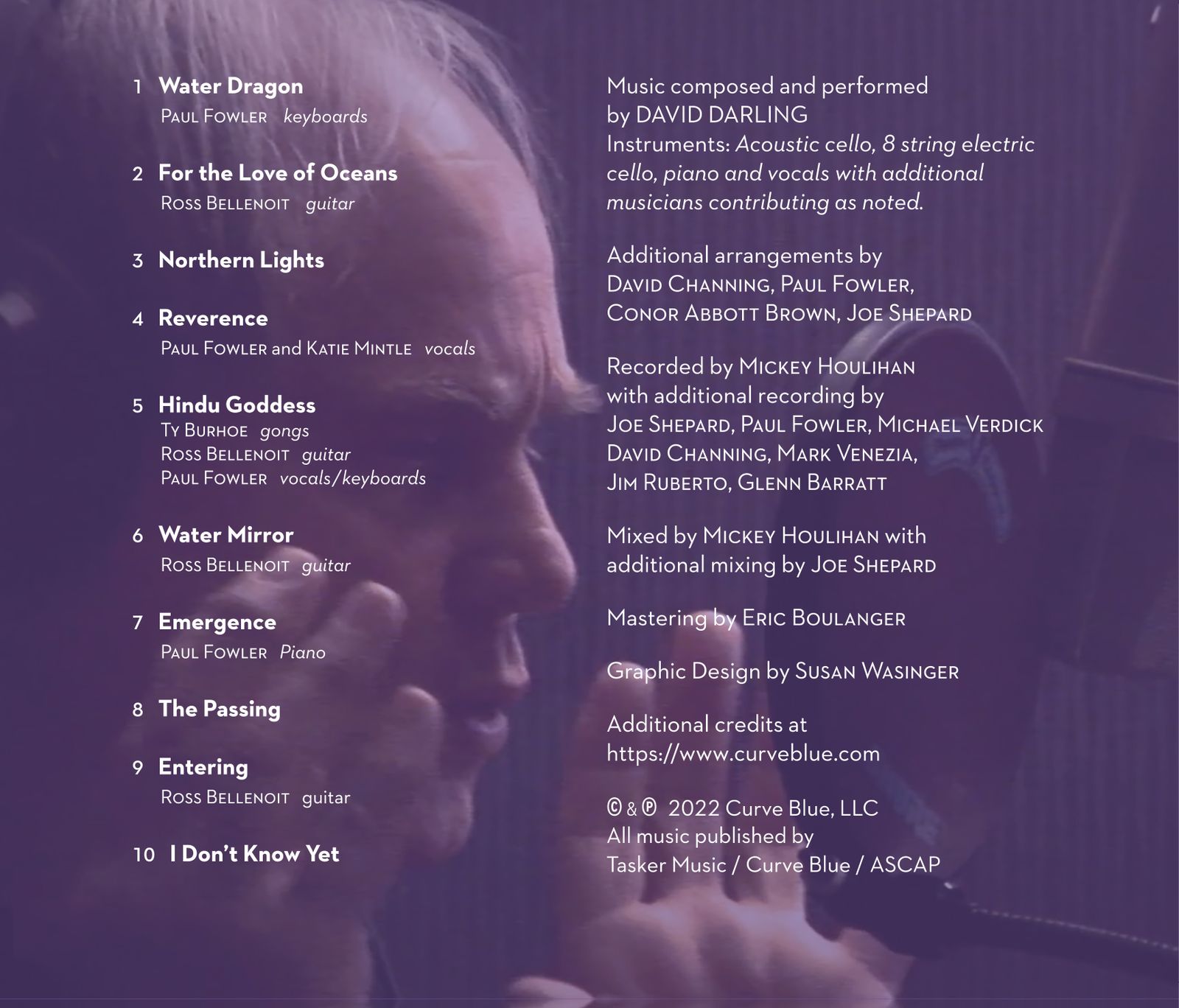 1 Water Dragon
Paul Fowler keyboards

2 For the Love of Oceans
Ross Bellenoit guitar

3 Northern Lights

4 Reverence
Paul Fowler and Katie Mintle vocals

5 Hindu Goddess
Ty Burhoe gongs
Ross Bellenoit guitar
Paul Fowler vocals/keyboards

6 Water Mirror
Ross Bellenoit guitar

7 Emergence
Paul Fowler Piano

8 The Passing

9 Entering
Ross Bellenoit guitar

10 I Don't Know Yet

Music composed and performed by DAVID DARLING
Instruments: Acoustic cello, 8 string electric cello, piano and vocals with additional musicians contributing as noted.

Additional arrangements by
David Channing, Paul Fowler,
Conor Abbott Brown, Joe Shepard

Recorded by Mickey Houlihan
with additional recording by
Joe Shepard, Paul Fowler, Michael Verdick
David Channing, Mark Venezia,
Jim Ruberto, Glenn Barratt

Mixed by Mickey Houlihan with additional mixing by Joe Shepard

Mastering by Eric Boulanger

Graphic Design by Susan Wasinger

Additional credits at
https://www.curveblue.com

© & ℗ 2022 Curve Blue, LLC
All music published by
Tasker Music / Curve Blue / ASCAP